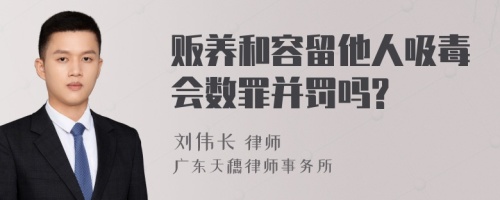 贩养和容留他人吸毒会数罪并罚吗?

刘伟长 律师

广东天穗律师事务所